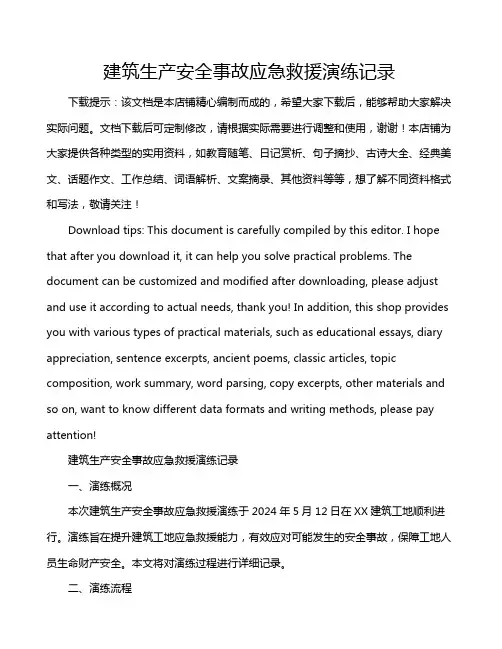 建筑生产安全事故应急救援演练记录

下载提示：该文档是本店铺精心编制而成的，希望大家下载后，能够帮助大家解决实际问题。文档下载后可定制修改，请根据实际需要进行调整和使用，谢谢！本店铺为大家提供各种类型的实用资料，如教育随笔、日记赏析、句子摘抄、古诗大全、经典美文、话题作文、工作总结、词语解析、文案摘录、其他资料等等，想了解不同资料格式和写法，敬请关注！

Download tips: This document is carefully compiled by this editor. I hope that after you download it, it can help you solve practical problems. The document can be customized and modified after downloading, please adjust and use it according to actual needs, thank you! In addition, this shop provides you with various types of practical materials, such as educational essays, diary appreciation, sentence excerpts, ancient poems, classic articles, topic composition, work summary, word parsing, copy excerpts, other materials and so on, want to know different data formats and writing methods, please pay attention!

建筑生产安全事故应急救援演练记录

一、演练概况

本次建筑生产安全事故应急救援演练于 2024 年 5 月 12 日在 XX 建筑工地顺利进行。演练旨在提升建筑工地应急救援能力，有效应对可能发生的安全事故，保障工地人员生命财产安全。本文将对演练过程进行详细记录。

二、演练流程